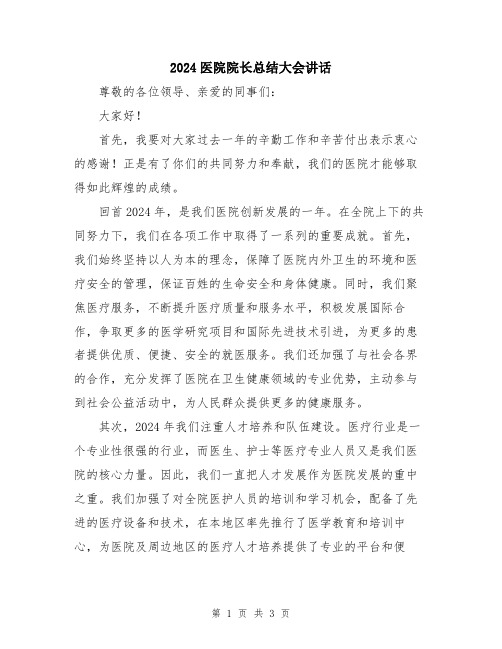 2024 医院院长总结大会讲话

尊敬的各位领导、亲爱的同事们：

大家好！

首先，我要对大家过去一年的辛勤工作和辛苦付出表示衷心的感谢！正是有了你们的共同努力和奉献，我们的医院才能够取得如此辉煌的成绩。

回首 2024 年，是我们医院创新发展的一年。在全院上下的共同努力下，我们在各项工作中取得了一系列的重要成就。首先，我们始终坚持以人为本的理念，保障了医院内外卫生的环境和医疗安全的管理，保证百姓的生命安全和身体健康。同时，我们聚焦医疗服务，不断提升医疗质量和服务水平，积极发展国际合作，争取更多的医学研究项目和国际先进技术引进，为更多的患者提供优质、便捷、安全的就医服务。我们还加强了与社会各界的合作，充分发挥了医院在卫生健康领域的专业优势，主动参与到社会公益活动中，为人民群众提供更多的健康服务。

其次，2024 年我们注重人才培养和队伍建设。医疗行业是一个专业性很强的行业，而医生、护士等医疗专业人员又是我们医院的核心力量。因此，我们一直把人才发展作为医院发展的重中之重。我们加强了对全院医护人员的培训和学习机会，配备了先进的医疗设备和技术，在本地区率先推行了医学教育和培训中心，为医院及周边地区的医疗人才培养提供了专业的平台和便

第 1 页 共 3 页